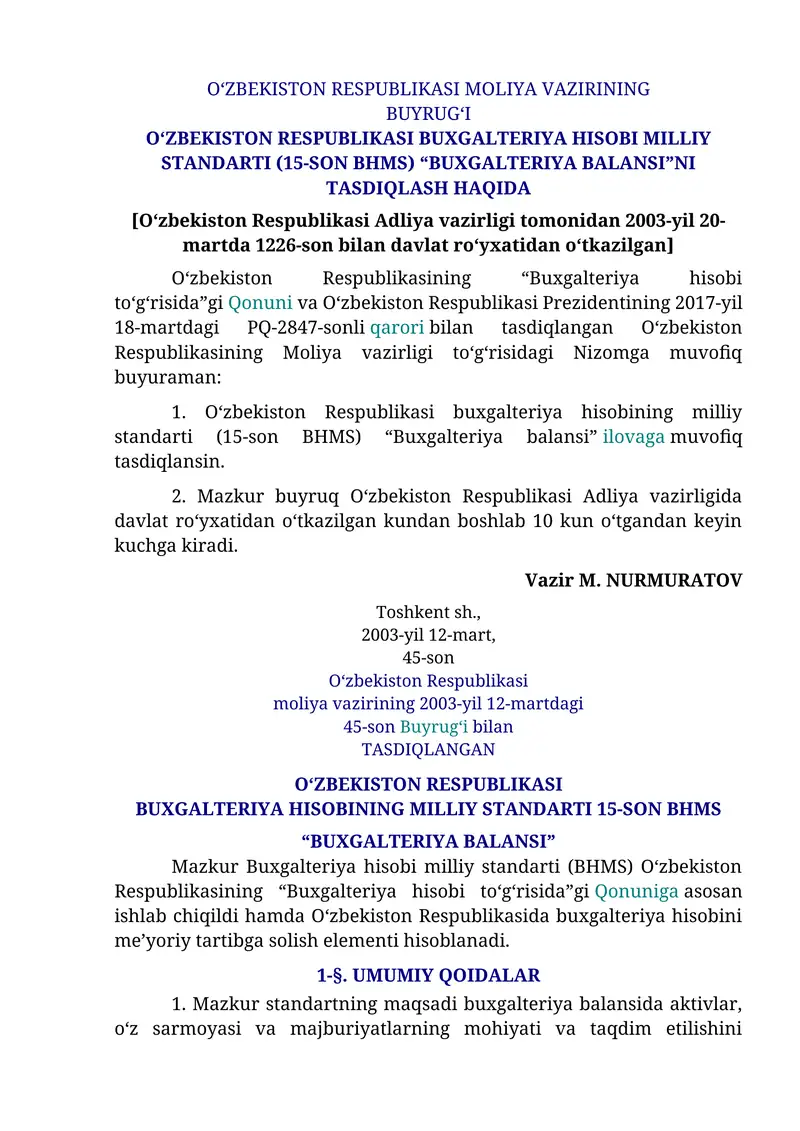 O‘ZBEKISTON RESPUBLIKASI MOLIYA VAZIRINING
BUYRUG‘I
O‘ZBEKISTON RESPUBLIKASI BUXGALTERIYA HISOBI MILLIY STANDARTI (15-SON BHMS) “BUXGALTERIYA BALANSI”NI TASDIQLASH HAQIDA

[O‘zbekiston Respublikasi Adliya vazirligi tomonidan 2003-yil 20-martda 1226-son bilan davlat ro‘yxatidan o‘tkazilgan]

O‘zbekiston Respublikasining “Buxgalteriya hisobi to‘g‘risida”gi Qonuni va O‘zbekiston Respublikasi Prezidentining 2017-yil 18-martdagi PQ-2847-sonli qarori bilan tasdiqlangan O‘zbekiston Respublikasining Moliya vazirligi to‘g‘risidagi Nizomga muvofiq buyuraman:

1. O‘zbekiston Respublikasi buxgalteriya hisobining milliy standarti (15-son BHMS) “Buxgalteriya balansi” ilovaga muvofiq tasdiqlansin.

2. Mazkur buyruq O‘zbekiston Respublikasi Adliya vazirligida davlat ro‘yxatidan o‘tkazilgan kundan boshlab 10 kun o‘tgandan keyin kuchga kiradi.

Vazir M. NURMURATOV

Toshkent sh.,
2003-yil 12-mart,
45-son

O‘zbekiston Respublikasi
moliya vazirining 2003-yil 12-martdagi
45-son Buyrug‘i bilan
TASDIQLANGAN

O‘ZBEKISTON RESPUBLIKASI
BUXGALTERIYA HISOBINING MILLIY STANDARTI 15-SON BHMS
“BUXGALTERIYA BALANSI”

Mazkur Buxgalteriya hisobi milliy standarti (BHMS) O‘zbekiston Respublikasining “Buxgalteriya hisobi to‘g‘risida”gi Qonuniga asosan ishlab chiqildi hamda O‘zbekiston Respublikasida buxgalteriya hisobini me’yoriy tartibga solish elementi hisoblanadi.

1-§. UMUMIY QOIDALAR

1. Mazkur standartning maqsadi buxgalteriya balansida aktivlar, o‘z sarmoyasi va majburiyatlarning mohiyati va taqdim etilishini